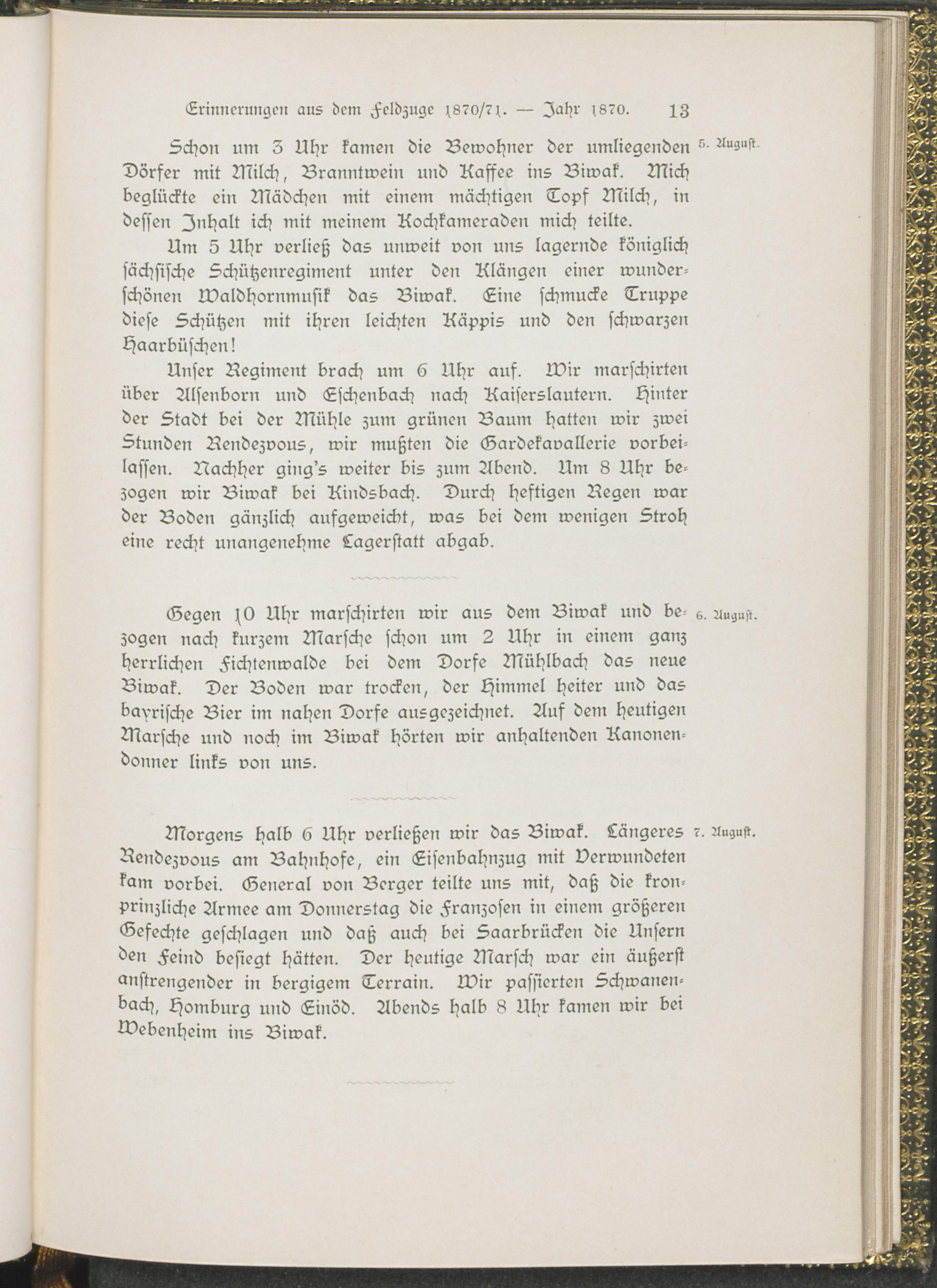 Erinnerungen aus dem Feldzuge 1870/71. — Jahr 1870. 13

5. August.

Schon um 3 Uhr kamen die Bewohner der umliegenden Dörfer mit Milch, Branntwein und Kaffee ins Biwak. Mich beglückte ein Mädchen mit einem mächtigen Topf Milch, in dessen Inhalt ich mit meinem Kochkameraden mich teilte.

Um 5 Uhr verließ das unweit von uns lagernde königlich sächsische Schützenregiment unter den Klängen einer wunderschönen Waldhornmusik das Biwak. Eine schmucke Truppe diese Schützen mit ihren leichten Käppis und den schwarzen Haarbüschen!

Unser Regiment brach um 6 Uhr auf. Wir marschirten über Alsenborn und Eschenbach nach Kaiserslautern. Hinter der Stadt bei der Mühle zum grünen Baum hatten wir zwei Stunden Rendezvous, wir mußten die Gardekavallerie vorbeilassen. Nachher ging's weiter bis zum Abend. Um 8 Uhr bezogen wir Biwak bei Kindsbach. Durch heftigen Regen war der Boden gänzlich aufgeweicht, was bei dem wenigen Stroh eine recht unangenehme Lagerstatt abgab.

6. August.

Gegen 10 Uhr marschirten wir aus dem Biwak und bezogen nach kurzem Marsche schon um 2 Uhr in einem ganz herrlichen Fichtenwalde bei dem Dorfe Mühlbach das neue Biwak. Der Boden war trocken, der Himmel heiter und das bayrische Bier im nahen Dorfe ausgezeichnet. Auf dem heutigen Marsche und noch im Biwak hörten wir anhaltenden Kanonendonner links von uns.

7. August.

Morgens halb 6 Uhr verließen wir das Biwak. Längeres Rendezvous am Bahnhofe, ein Eisenbahnzug mit Verwundeten kam vorbei. General von Berger teilte uns mit, daß die kronprinzliche Armee am Donnerstag die Franzosen in einem größeren Gefechte geschlagen und daß auch bei Saarbrücken die Unsern den Feind besiegt hätten. Der heutige Marsch war ein äußerst anstrengender in bergigem Terrain. Wir passierten Schwanenbach, Homburg und Einöd. Abends halb 8 Uhr kamen wir bei Webenheim ins Biwak.